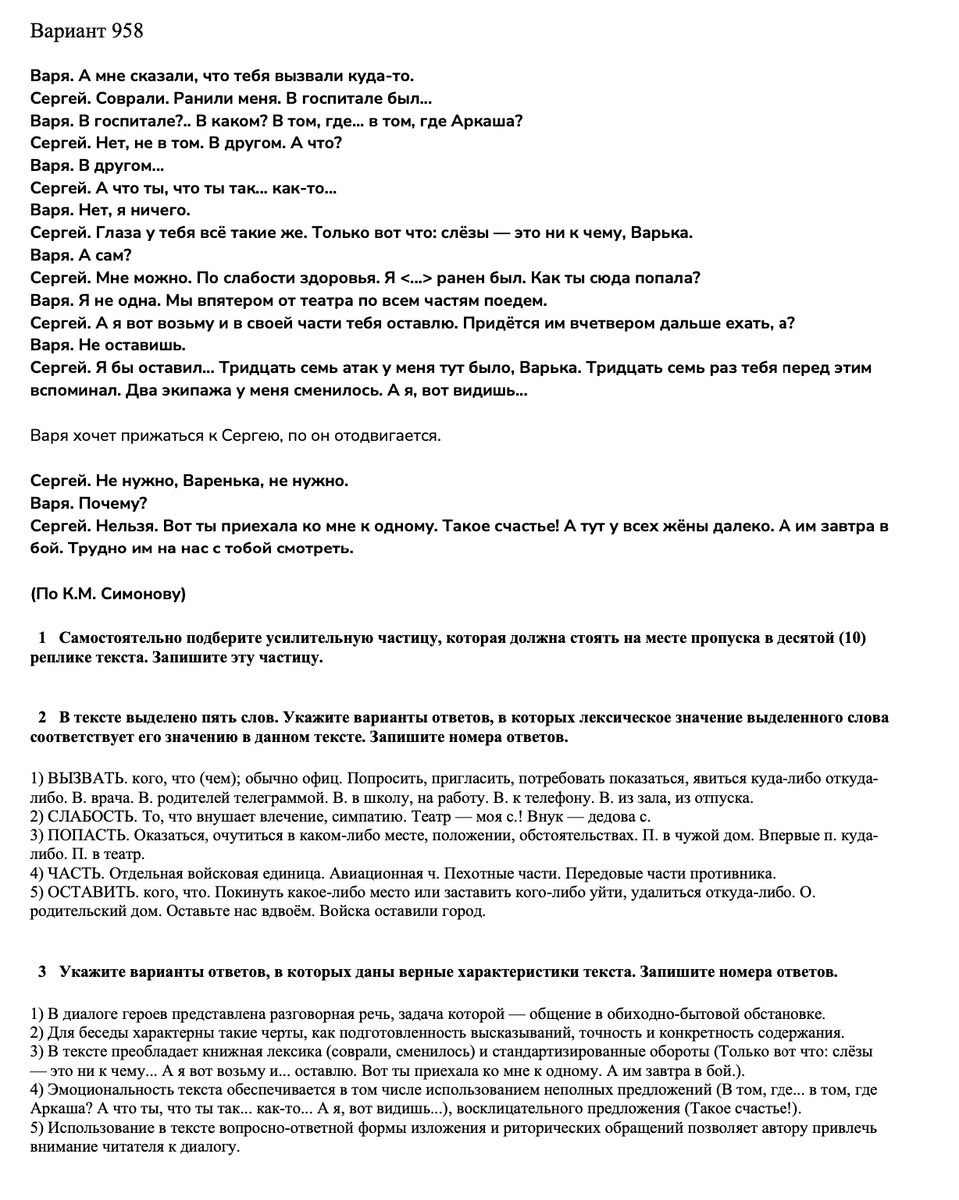 Вариант 958

Варя. А мне сказали, что тебя вызвали куда-то.
Сергей. Соврали. Ранили меня. В госпитале был...
Варя. В госпитале?.. В каком? В том, где... в том, где Аркаша?
Сергей. Нет, не в том. В другом. А что?
Варя. В другом...
Сергей. А что ты, что ты так... как-то...
Варя. Нет, я ничего.
Сергей. Глаза у тебя всё такие же. Только вот что: слёзы — это ни к чему, Варька.
Варя. А сам?
Сергей. Мне можно. По слабости здоровья. Я <...> ранен был. Как ты сюда попала?
Варя. Я не одна. Мы впятером от театра по всем частям поедем.
Сергей. А я вот возьму и в своей части тебя оставлю. Придётся им вчетвером дальше ехать, а?
Варя. Не оставишь.
Сергей. Я бы оставил... Тридцать семь атак у меня тут было, Варька. Тридцать семь раз тебя перед этим вспоминал. Два экипажа у меня сменилось. А я, вот видишь...

Варя хочет прижаться к Сергею, по он отодвигается.

Сергей. Не нужно, Варенька, не нужно.
Варя. Почему?
Сергей. Нельзя. Вот ты приехала ко мне к одному. Такое счастье! А тут у всех жёны далеко. А им завтра в бой. Трудно им на нас с тобой смотреть.

(По К.М. Симонову)

1 Самостоятельно подберите усилительную частицу, которая должна стоять на месте пропуска в десятой (10) реплике текста. Запишите эту частицу.

2 В тексте выделено пять слов. Укажите варианты ответов, в которых лексическое значение выделенного слова соответствует его значению в данном тексте. Запишите номера ответов.

1) ВЫЗВАТЬ. кого, что (чем); обычно офиц. Попросить, пригласить, потребовать показаться, явиться куда-либо откуда-либо. В. врача. В. родителей телеграммой. В. в школу, на работу. В. к телефону. В. из зала, из отпуска.
2) СЛАБОСТЬ. То, что внушает влечение, симпатию. Театр — моя с.! Внук — дедова с.
3) ПОПАСТЬ. Оказаться, очутиться в каком-либо месте, положении, обстоятельствах. П. в чужой дом. Впервые п. куда-либо. П. в театр.
4) ЧАСТЬ. Отдельная войсковая единица. Авиационная ч. Пехотные части. Передовые части противника.
5) ОСТАВИТЬ. кого, что. Покинуть какое-либо место или заставить кого-либо уйти, удалиться откуда-либо. О. родительский дом. Оставьте нас вдвоём. Войска оставили город.

3 Укажите варианты ответов, в которых даны верные характеристики текста. Запишите номера ответов.

1) В диалоге героев представлена разговорная речь, задача которой — общение в обиходно-бытовой обстановке.
2) Для беседы характерны такие черты, как подготовленность высказываний, точность и конкретность содержания.
3) В тексте преобладает книжная лексика (соврали, сменилось) и стандартизированные обороты (Только вот что: слёзы — это ни к чему... А я вот возьму и... оставлю. Вот ты приехала ко мне к одному. А им завтра в бой.).
4) Эмоциональность текста обеспечивается в том числе использованием неполных предложений (В том, где... в том, где Аркаша? А что ты, что ты так... как-то... А я, вот видишь...), восклицательного предложения (Такое счастье!).
5) Использование в тексте вопросно-ответной формы изложения и риторических обращений позволяет автору привлечь внимание читателя к диалогу.